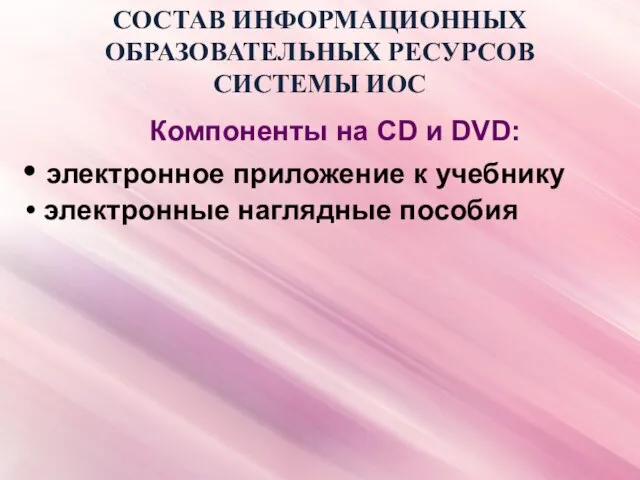 СОСТАВ ИНФОРМАЦИОННЫХ ОБРАЗОВАТЕЛЬНЫХ РЕСУРСОВ СИСТЕМЫ ИОС

Компоненты на CD и DVD:

• электронное приложение к учебнику
• электронные наглядные пособия